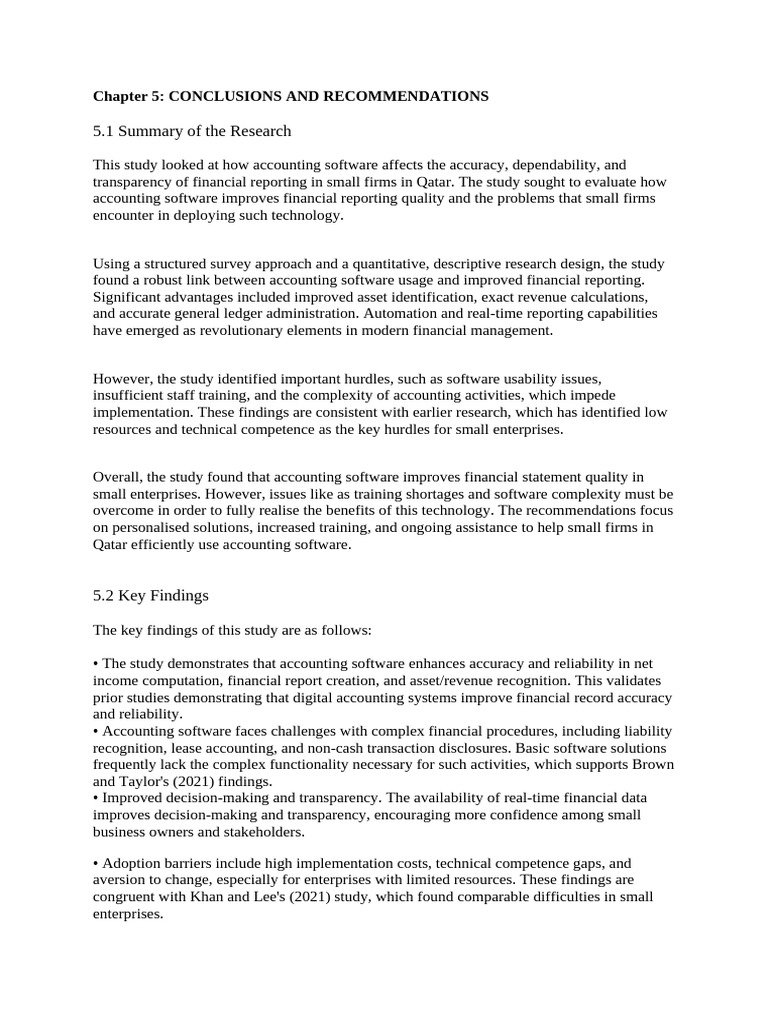 Chapter 5: CONCLUSIONS AND RECOMMENDATIONS

5.1 Summary of the Research

This study looked at how accounting software affects the accuracy, dependability, and transparency of financial reporting in small firms in Qatar. The study sought to evaluate how accounting software improves financial reporting quality and the problems that small firms encounter in deploying such technology.

Using a structured survey approach and a quantitative, descriptive research design, the study found a robust link between accounting software usage and improved financial reporting. Significant advantages included improved asset identification, exact revenue calculations, and accurate general ledger administration. Automation and real-time reporting capabilities have emerged as revolutionary elements in modern financial management.

However, the study identified important hurdles, such as software usability issues, insufficient staff training, and the complexity of accounting activities, which impede implementation. These findings are consistent with earlier research, which has identified low resources and technical competence as the key hurdles for small enterprises.

Overall, the study found that accounting software improves financial statement quality in small enterprises. However, issues like as training shortages and software complexity must be overcome in order to fully realise the benefits of this technology. The recommendations focus on personalised solutions, increased training, and ongoing assistance to help small firms in Qatar efficiently use accounting software.

5.2 Key Findings

The key findings of this study are as follows:

• The study demonstrates that accounting software enhances accuracy and reliability in net income computation, financial report creation, and asset/revenue recognition. This validates prior studies demonstrating that digital accounting systems improve financial record accuracy and reliability.
• Accounting software faces challenges with complex financial procedures, including liability recognition, lease accounting, and non-cash transaction disclosures. Basic software solutions frequently lack the complex functionality necessary for such activities, which supports Brown and Taylor's (2021) findings.
• Improved decision-making and transparency. The availability of real-time financial data improves decision-making and transparency, encouraging more confidence among small business owners and stakeholders.

• Adoption barriers include high implementation costs, technical competence gaps, and aversion to change, especially for enterprises with limited resources. These findings are congruent with Khan and Lee's (2021) study, which found comparable difficulties in small enterprises.